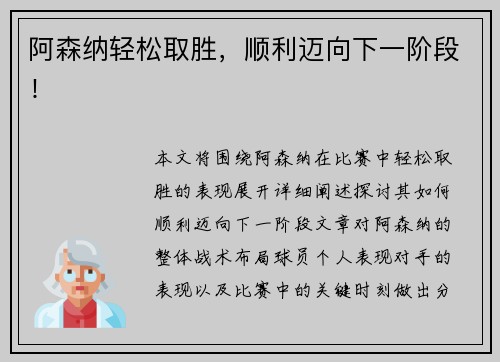 阿森纳轻松取胜，顺利迈向下一阶段！

本文将围绕阿森纳在比赛中轻松取胜的表现展开详细阐述探讨其如何顺利迈向下一阶段文章对阿森纳的整体战术布局球员个人表现对手的表现以及比赛中的关键时刻做出分